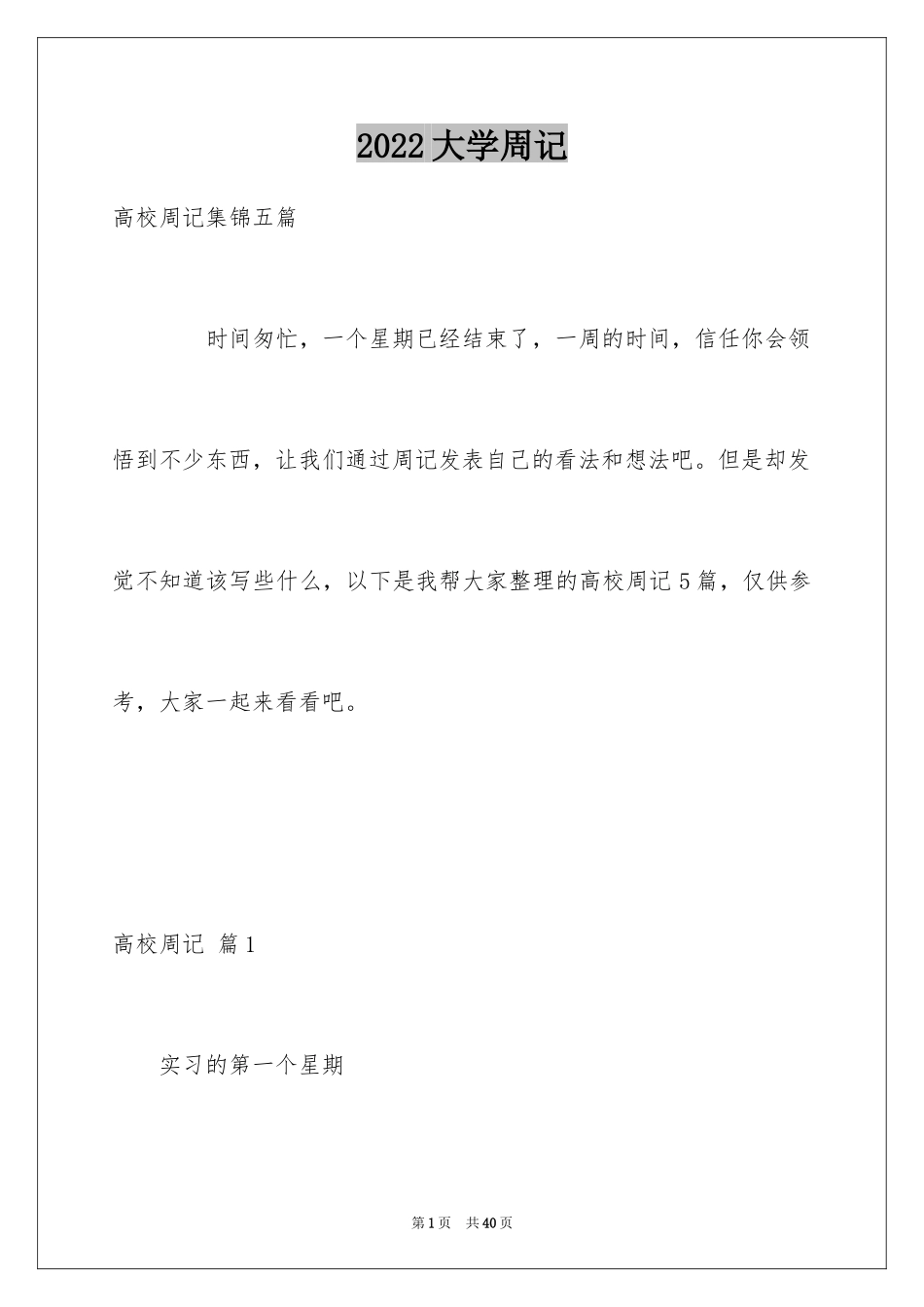 2022 大学周记

高校周记集锦五篇

时间匆忙，一个星期已经结束了，一周的时间，信任你会领悟到不少东西，让我们通过周记发表自己的看法和想法吧。但是却发觉不知道该写些什么，以下是我帮大家整理的高校周记 5 篇，仅供参考，大家一起来看看吧。

高校周记 篇 1

实习的第一个星期

第 1 页 共 40 页